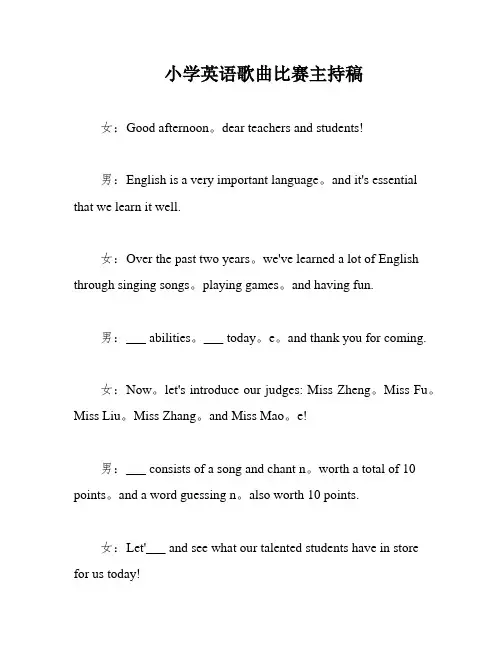 小学英语歌曲比赛主持稿

女：Good afternoon。dear teachers and students!

男：English is a very important language。and it's essential that we learn it well.

女：Over the past two years。we've learned a lot of English through singing songs。playing games。and having fun.

男：___ abilities。___ today。e。and thank you for coming.

女：Now。let's introduce our judges: Miss Zheng。Miss Fu。Miss Liu。Miss Zhang。and Miss Mao。e!

男：___ consists of a song and chant n。worth a total of 10 points。and a word guessing n。also worth 10 points.

女：Let'___ and see what our talented students have in store for us today!